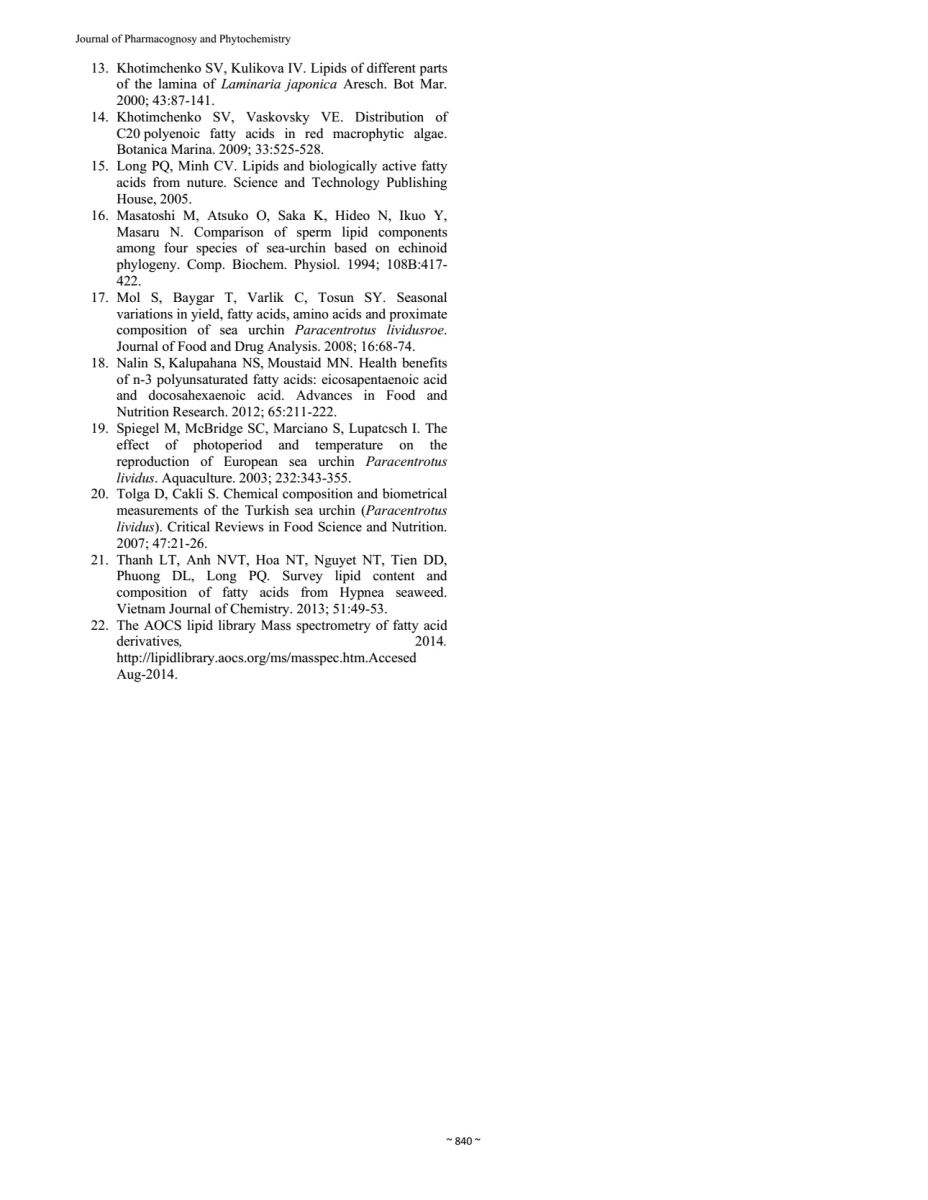 Journal of Pharmacognosy and Phytochemistry

13. Khotimchenko SV, Kulikova IV. Lipids of different parts of the lamina of Laminaria japonica Aresch. Bot Mar. 2000; 43:87-141.
14. Khotimchenko SV, Vaskovsky VE. Distribution of C20 polyenoic fatty acids in red macrophytic algae. Botanica Marina. 2009; 33:525-528.
15. Long PQ, Minh CV. Lipids and biologically active fatty acids from nuture. Science and Technology Publishing House, 2005.
16. Masatoshi M, Atsuko O, Saka K, Hideo N, Ikuo Y, Masaru N. Comparison of sperm lipid components among four species of sea-urchin based on echinoid phylogeny. Comp. Biochem. Physiol. 1994; 108B:417-422.
17. Mol S, Baygar T, Varlik C, Tosun SY. Seasonal variations in yield, fatty acids, amino acids and proximate composition of sea urchin Paracentrotus lividusroe. Journal of Food and Drug Analysis. 2008; 16:68-74.
18. Nalin S, Kalupahana NS, Moustaid MN. Health benefits of n-3 polyunsaturated fatty acids: eicosapentaenoic acid and docosahexaenoic acid. Advances in Food and Nutrition Research. 2012; 65:211-222.
19. Spiegel M, McBridge SC, Marciano S, Lupatcsch I. The effect of photoperiod and temperature on the reproduction of European sea urchin Paracentrotus lividus. Aquaculture. 2003; 232:343-355.
20. Tolga D, Cakli S. Chemical composition and biometrical measurements of the Turkish sea urchin (Paracentrotus lividus). Critical Reviews in Food Science and Nutrition. 2007; 47:21-26.
21. Thanh LT, Anh NVT, Hoa NT, Nguyet NT, Tien DD, Phuong DL, Long PQ. Survey lipid content and composition of fatty acids from Hypnea seaweed. Vietnam Journal of Chemistry. 2013; 51:49-53.
22. The AOCS lipid library Mass spectrometry of fatty acid derivatives, 2014. http://lipidlibrary.aocs.org/ms/masspec.htm.Accesed Aug-2014.

~ 840 ~